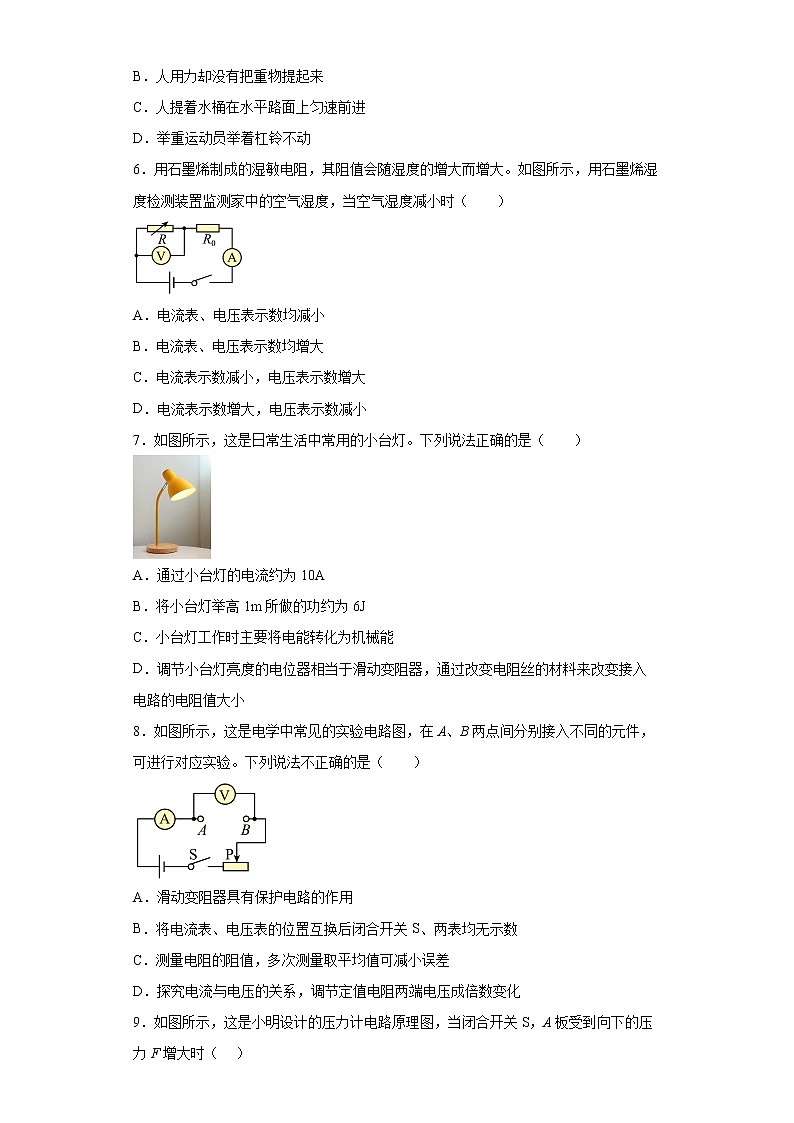 B．人用力却没有把重物提起来

C．人提着水桶在水平路面上匀速前进

D．举重运动员举着杠铃不动

6．用石墨烯制成的湿敏电阻，其阻值会随湿度的增大而增大。如图所示，用石墨烯湿度检测装置监测家中的空气湿度，当空气湿度减小时（　　）

$R$ $R_0$ V A

A．电流表、电压表示数均减小

B．电流表、电压表示数均增大

C．电流表示数减小，电压表示数增大

D．电流表示数增大，电压表示数减小

7．如图所示，这是日常生活中常用的小台灯。下列说法正确的是（　　）

A．通过小台灯的电流约为 10A

B．将小台灯举高 1m 所做的功约为 6J

C．小台灯工作时主要将电能转化为机械能

D．调节小台灯亮度的电位器相当于滑动变阻器，通过改变电阻丝的材料来改变接入电路的电阻值大小

8．如图所示，这是电学中常见的实验电路图，在 $A$、$B$ 两点间分别接入不同的元件，可进行对应实验。下列说法不正确的是（　　）

V A $A$ $B$ S P

A．滑动变阻器具有保护电路的作用

B．将电流表、电压表的位置互换后闭合开关 S、两表均无示数

C．测量电阻的阻值，多次测量取平均值可减小误差

D．探究电流与电压的关系，调节定值电阻两端电压成倍数变化

9．如图所示，这是小明设计的压力计电路原理图，当闭合开关 S，$A$ 板受到向下的压力 $F$ 增大时（　　）